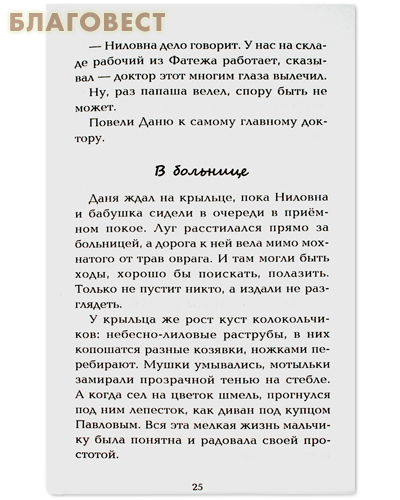 БЛАГОВЕСТ

— Ниловна дело говорит. У нас на складе рабочий из Фатежа работает, сказывал — доктор этот многим глаза вылечил.

Ну, раз папаша велел, спору быть не может.

Повели Даню к самому главному доктору.

В больнице

Даня ждал на крыльце, пока Ниловна и бабушка сидели в очереди в приёмном покое. Луг расстилался прямо за больницей, а дорога к ней вела мимо мохнатого от трав оврага. И там могли быть ходы, хорошо бы поискать, полазить. Только не пустит никто, а издали не разглядеть.

У крыльца же рост куст колокольчиков: небесно-лиловые раструбы, в них копошатся разные козявки, ножками перебирают. Мушки умывались, мотыльки замирали прозрачной тенью на стебле. А когда сел на цветок шмель, прогнулся под ним лепесток, как диван под купцом Павловым. Вся эта мелкая жизнь мальчику была понятна и радовала своей простотой.

25